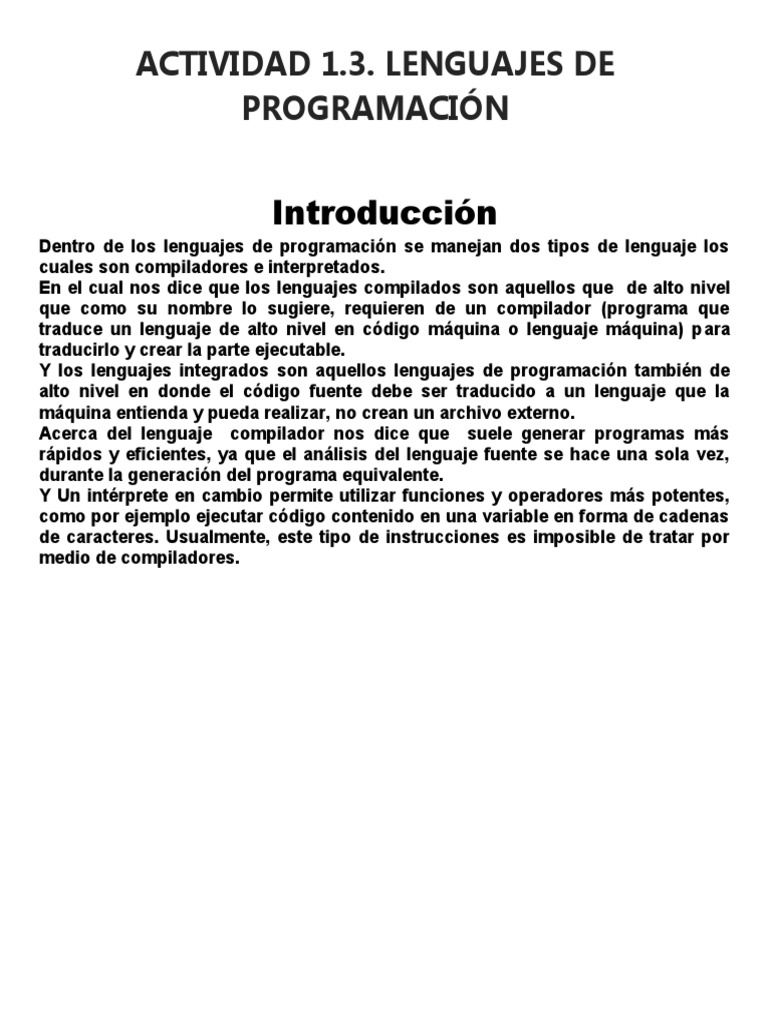 ACTIVIDAD 1.3. LENGUAJES DE PROGRAMACIÓN

Introducción

Dentro de los lenguajes de programación se manejan dos tipos de lenguaje los cuales son compiladores e interpretados.
En el cual nos dice que los lenguajes compilados son aquellos que de alto nivel que como su nombre lo sugiere, requieren de un compilador (programa que traduce un lenguaje de alto nivel en código máquina o lenguaje máquina) para traducirlo y crear la parte ejecutable.
Y los lenguajes integrados son aquellos lenguajes de programación también de alto nivel en donde el código fuente debe ser traducido a un lenguaje que la máquina entienda y pueda realizar, no crean un archivo externo.
Acerca del lenguaje compilador nos dice que suele generar programas más rápidos y eficientes, ya que el análisis del lenguaje fuente se hace una sola vez, durante la generación del programa equivalente.
Y Un intérprete en cambio permite utilizar funciones y operadores más potentes, como por ejemplo ejecutar código contenido en una variable en forma de cadenas de caracteres. Usualmente, este tipo de instrucciones es imposible de tratar por medio de compiladores.